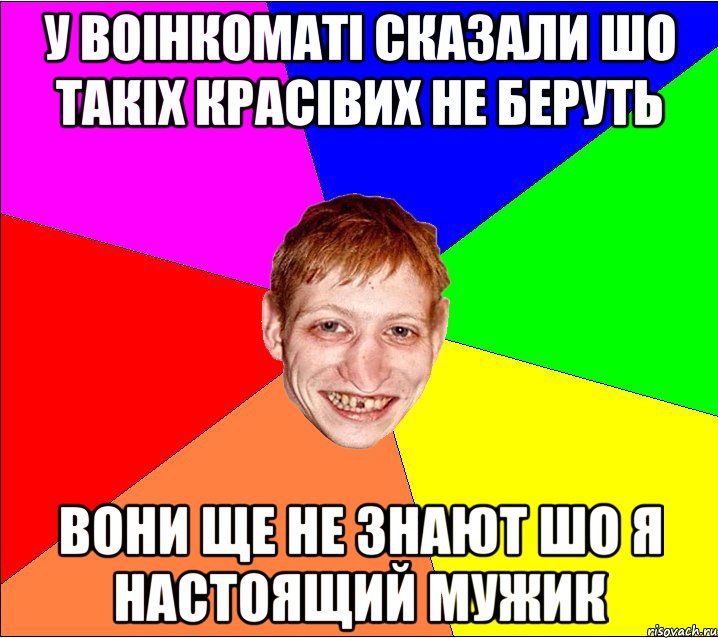 У ВОІНКОМАТІ СКАЗАЛИ ШО ТАКІХ КРАСІВИХ НЕ БЕРУТЬ

ВОНИ ЩЕ НЕ ЗНАЮТ ШО Я НАСТОЯЩИЙ МУЖИК

risovach.ru